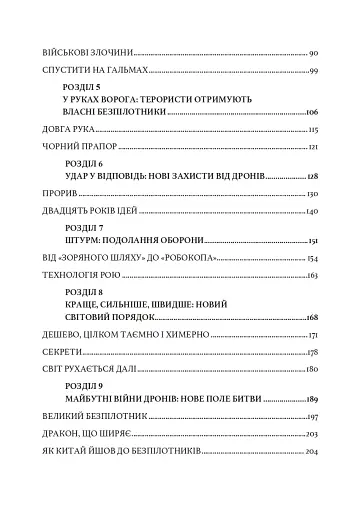 ВІЙСЬКОВІ ЗЛОЧИНИ ........ 90

СПУСТИТИ НА ГАЛЬМАХ ........ 99

РОЗДІЛ 5
У РУКАХ ВОРОГА: ТЕРОРИСТИ ОТРИМУЮТЬ ВЛАСНІ БЕЗПІЛОТНИКИ ........ 106

ДОВГА РУКА ........ 115

ЧОРНИЙ ПРАПОР ........ 121

РОЗДІЛ 6
УДАР У ВІДПОВІДЬ: НОВІ ЗАХИСТИ ВІД ДРОНІВ ........ 128

ПРОРИВ ........ 130

ДВАДЦЯТЬ РОКІВ ІДЕЙ ........ 140

РОЗДІЛ 7
ШТУРМ: ПОДОЛАННЯ ОБОРОНИ ........ 151

ВІД «ЗОРЯНОГО ШЛЯХУ» ДО «РОБОКОПА» ........ 154

ТЕХНОЛОГІЯ РОЮ ........ 163

РОЗДІЛ 8
КРАЩЕ, СИЛЬНІШЕ, ШВИДШЕ: НОВИЙ СВІТОВИЙ ПОРЯДОК ........ 168

ДЕШЕВО, ЦІЛКОМ ТАЄМНО І ХИМЕРНО ........ 171

СЕКРЕТИ ........ 178

СВІТ РУХАЄТЬСЯ ДАЛІ ........ 180

РОЗДІЛ 9
МАЙБУТНІ ВІЙНИ ДРОНІВ: НОВЕ ПОЛЕ БИТВИ ........ 189

ВЕЛИКИЙ БЕЗПІЛОТНИК ........ 197

ДРАКОН, ЩО ШИРЯЄ ........ 203

ЯК КИТАЙ ЙШОВ ДО БЕЗПІЛОТНИКІВ ........ 204